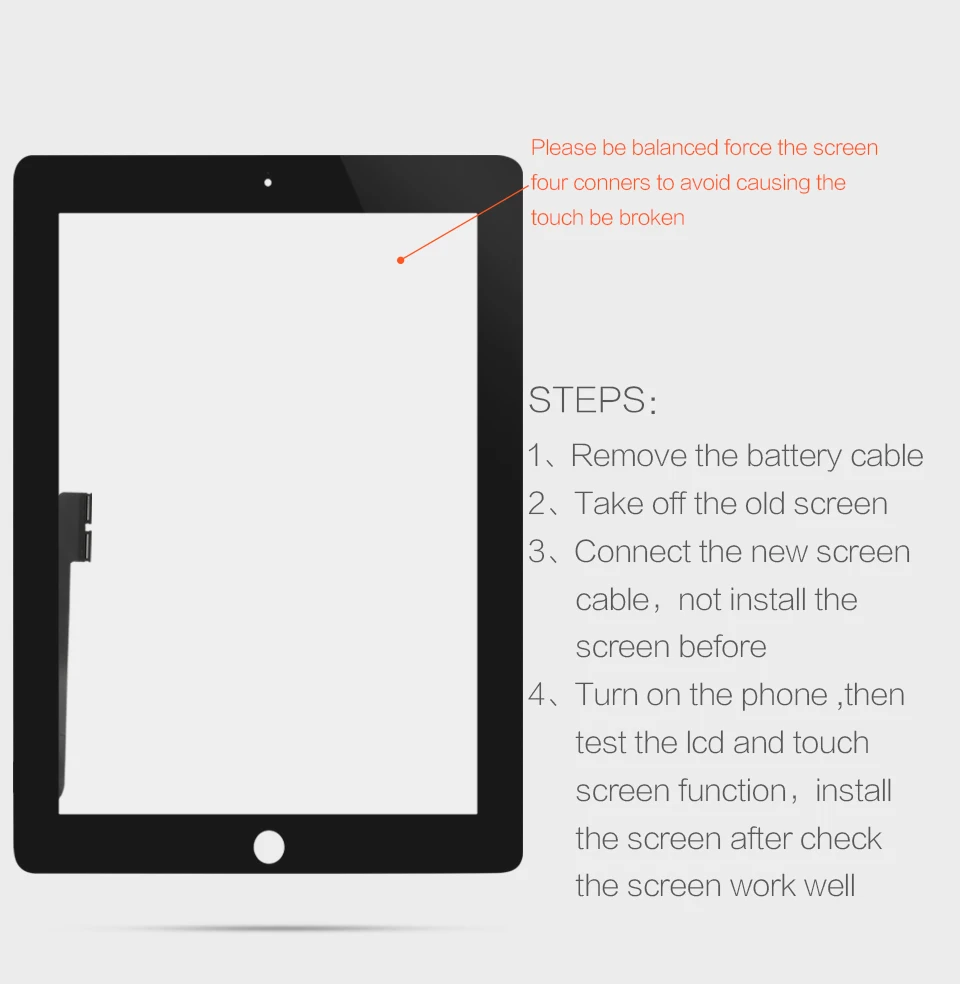 Please be balanced force the screen four conners to avoid causing the touch be broken

STEPS:

1、Remove the battery cable

2、Take off the old screen

3、Connect the new screen cable，not install the screen before

4、Turn on the phone ,then test the lcd and touch screen function，install the screen after check the screen work well